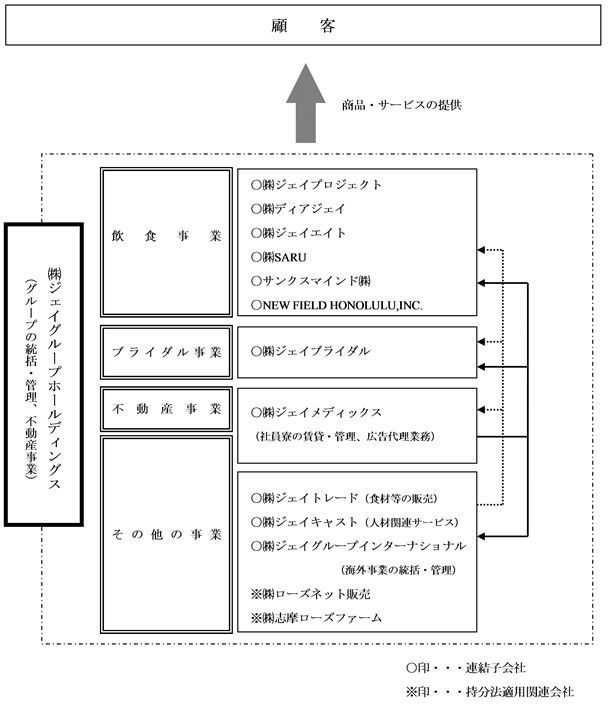 顧　客

商品・サービスの提供

㈱ジェイグループホールディングス
（グループの統括・管理、不動産事業）

飲食事業

○㈱ジェイプロジェクト
○㈱ディアジェイ
○㈱ジェイエイト
○㈱SARU
○サンクスマインド㈱
○NEW FIELD HONOLULU,INC.

ブライダル事業

○㈱ジェイブライダル

不動産事業

○㈱ジェイメディックス
（社員寮の賃貸・管理、広告代理業務）

その他の事業

○㈱ジェイトレード（食材等の販売）
○㈱ジェイキャスト（人材関連サービス）
○㈱ジェイグループインターナショナル
（海外事業の統括・管理）
※㈱ローズネット販売
※㈱志摩ローズファーム

○印・・・連結子会社
※印・・・持分法適用関連会社